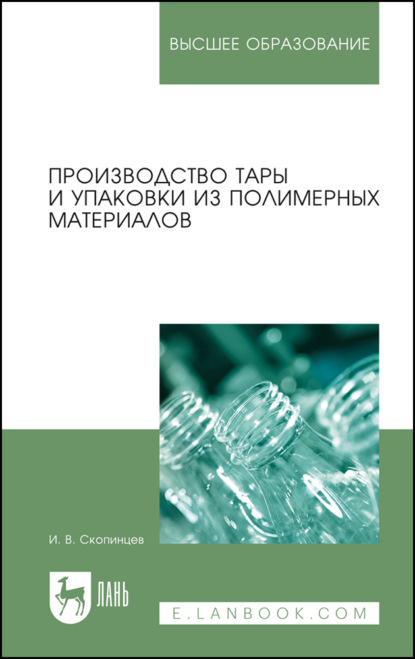 ВЫСШЕЕ ОБРАЗОВАНИЕ

ПРОИЗВОДСТВО ТАРЫ И УПАКОВКИ ИЗ ПОЛИМЕРНЫХ МАТЕРИАЛОВ

И. В. Скопинцев

ЛАНЬ

E.LANBOOK.COM